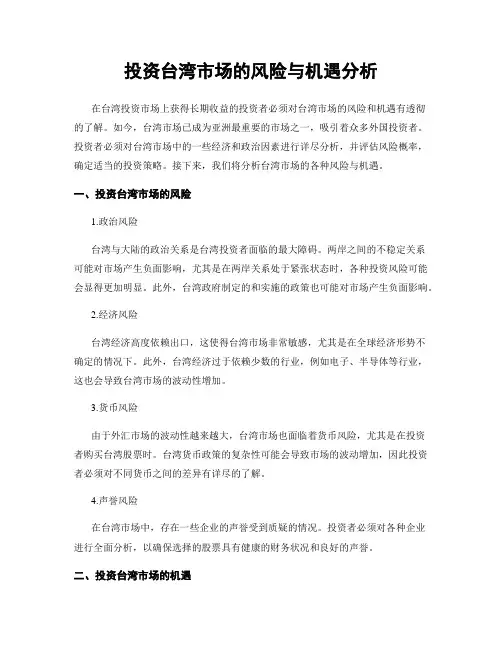 投资台湾市场的风险与机遇分析

在台湾投资市场上获得长期收益的投资者必须对台湾市场的风险和机遇有透彻的了解。如今，台湾市场已成为亚洲最重要的市场之一，吸引着众多外国投资者。投资者必须对台湾市场中的一些经济和政治因素进行详尽分析，并评估风险概率，确定适当的投资策略。接下来，我们将分析台湾市场的各种风险与机遇。

一、投资台湾市场的风险

1.政治风险

台湾与大陆的政治关系是台湾投资者面临的最大障碍。两岸之间的不稳定关系可能对市场产生负面影响，尤其是在两岸关系处于紧张状态时，各种投资风险可能会显得更加明显。此外，台湾政府制定的和实施的政策也可能对市场产生负面影响。

2.经济风险

台湾经济高度依赖出口，这使得台湾市场非常敏感，尤其是在全球经济形势不确定的情况下。此外，台湾经济过于依赖少数的行业，例如电子、半导体等行业，这也会导致台湾市场的波动性增加。

3.货币风险

由于外汇市场的波动性越来越大，台湾市场也面临着货币风险，尤其是在投资者购买台湾股票时。台湾货币政策的复杂性可能会导致市场的波动增加，因此投资者必须对不同货币之间的差异有详尽的了解。

4.声誉风险

在台湾市场中，存在一些企业的声誉受到质疑的情况。投资者必须对各种企业进行全面分析，以确保选择的股票具有健康的财务状况和良好的声誉。

二、投资台湾市场的机遇